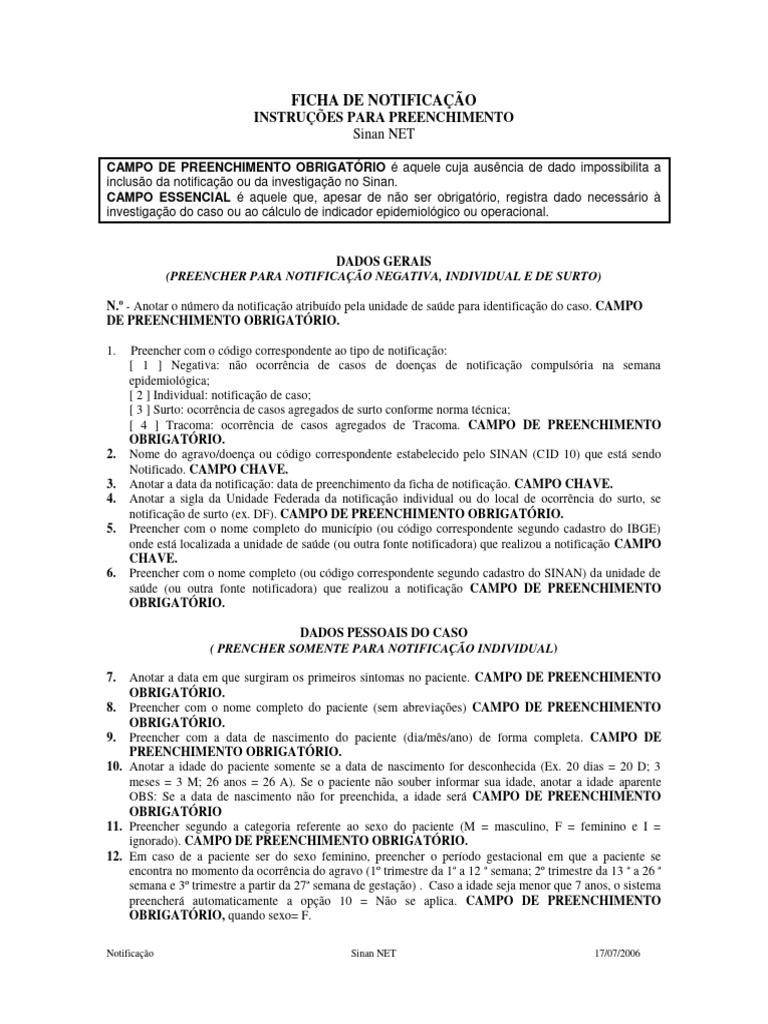 FICHA DE NOTIFICAÇÃO
INSTRUÇÕES PARA PREENCHIMENTO
Sinan NET

CAMPO DE PREENCHIMENTO OBRIGATÓRIO é aquele cuja ausência de dado impossibilita a inclusão da notificação ou da investigação no Sinan.
CAMPO ESSENCIAL é aquele que, apesar de não ser obrigatório, registra dado necessário à investigação do caso ou ao cálculo de indicador epidemiológico ou operacional.

DADOS GERAIS
(PREENCHER PARA NOTIFICAÇÃO NEGATIVA, INDIVIDUAL E DE SURTO)

N.º - Anotar o número da notificação atribuído pela unidade de saúde para identificação do caso. CAMPO DE PREENCHIMENTO OBRIGATÓRIO.

1. Preencher com o código correspondente ao tipo de notificação:
[ 1 ] Negativa: não ocorrência de casos de doenças de notificação compulsória na semana epidemiológica;
[ 2 ] Individual: notificação de caso;
[ 3 ] Surto: ocorrência de casos agregados de surto conforme norma técnica;
[ 4 ] Tracoma: ocorrência de casos agregados de Tracoma. CAMPO DE PREENCHIMENTO OBRIGATÓRIO.
2. Nome do agravo/doença ou código correspondente estabelecido pelo SINAN (CID 10) que está sendo Notificado. CAMPO CHAVE.
3. Anotar a data da notificação: data de preenchimento da ficha de notificação. CAMPO CHAVE.
4. Anotar a sigla da Unidade Federada da notificação individual ou do local de ocorrência do surto, se notificação de surto (ex. DF). CAMPO DE PREENCHIMENTO OBRIGATÓRIO.
5. Preencher com o nome completo do município (ou código correspondente segundo cadastro do IBGE) onde está localizada a unidade de saúde (ou outra fonte notificadora) que realizou a notificação CAMPO CHAVE.
6. Preencher com o nome completo (ou código correspondente segundo cadastro do SINAN) da unidade de saúde (ou outra fonte notificadora) que realizou a notificação CAMPO DE PREENCHIMENTO OBRIGATÓRIO.

DADOS PESSOAIS DO CASO
( PRENCHER SOMENTE PARA NOTIFICAÇÃO INDIVIDUAL)

7. Anotar a data em que surgiram os primeiros sintomas no paciente. CAMPO DE PREENCHIMENTO OBRIGATÓRIO.
8. Preencher com o nome completo do paciente (sem abreviações) CAMPO DE PREENCHIMENTO OBRIGATÓRIO.
9. Preencher com a data de nascimento do paciente (dia/mês/ano) de forma completa. CAMPO DE PREENCHIMENTO OBRIGATÓRIO.
10. Anotar a idade do paciente somente se a data de nascimento for desconhecida (Ex. 20 dias = 20 D; 3 meses = 3 M; 26 anos = 26 A). Se o paciente não souber informar sua idade, anotar a idade aparente OBS: Se a data de nascimento não for preenchida, a idade será CAMPO DE PREENCHIMENTO OBRIGATÓRIO
11. Preencher segundo a categoria referente ao sexo do paciente (M = masculino, F = feminino e I = ignorado). CAMPO DE PREENCHIMENTO OBRIGATÓRIO.
12. Em caso de a paciente ser do sexo feminino, preencher o período gestacional em que a paciente se encontra no momento da ocorrência do agravo (1º trimestre da 1ª a 12 ª semana; 2º trimestre da 13 ª a 26 ª semana e 3º trimestre a partir da 27ª semana de gestação) . Caso a idade seja menor que 7 anos, o sistema preencherá automaticamente a opção 10 = Não se aplica. CAMPO DE PREENCHIMENTO OBRIGATÓRIO, quando sexo= F.

Notificação Sinan NET 17/07/2006